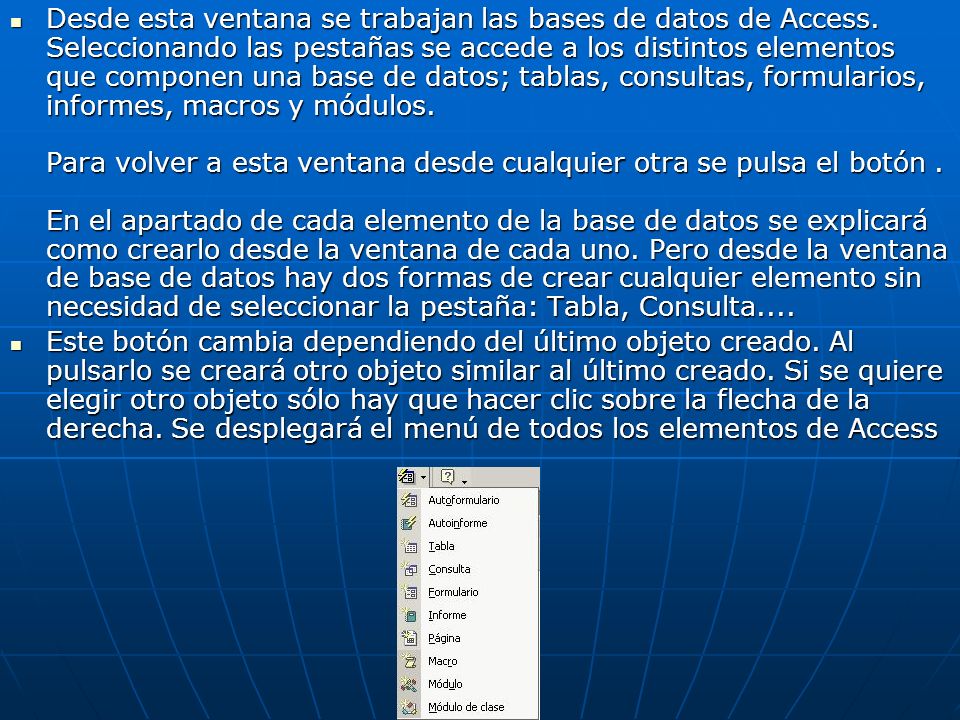 Desde esta ventana se trabajan las bases de datos de Access. Seleccionando las pestañas se accede a los distintos elementos que componen una base de datos; tablas, consultas, formularios, informes, macros y módulos.

Para volver a esta ventana desde cualquier otra se pulsa el botón .

En el apartado de cada elemento de la base de datos se explicará como crearlo desde la ventana de cada uno. Pero desde la ventana de base de datos hay dos formas de crear cualquier elemento sin necesidad de seleccionar la pestaña: Tabla, Consulta....

Este botón cambia dependiendo del último objeto creado. Al pulsarlo se creará otro objeto similar al último creado. Si se quiere elegir otro objeto sólo hay que hacer clic sobre la flecha de la derecha. Se desplegará el menú de todos los elementos de Access

Autoformulario
Autoinforme
Tabla
Consulta
Formulario
Informe
Página
Macro
Módulo
Módulo de clase